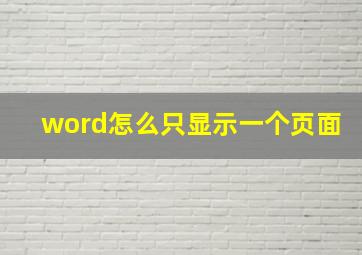 word怎么只显示一个页面